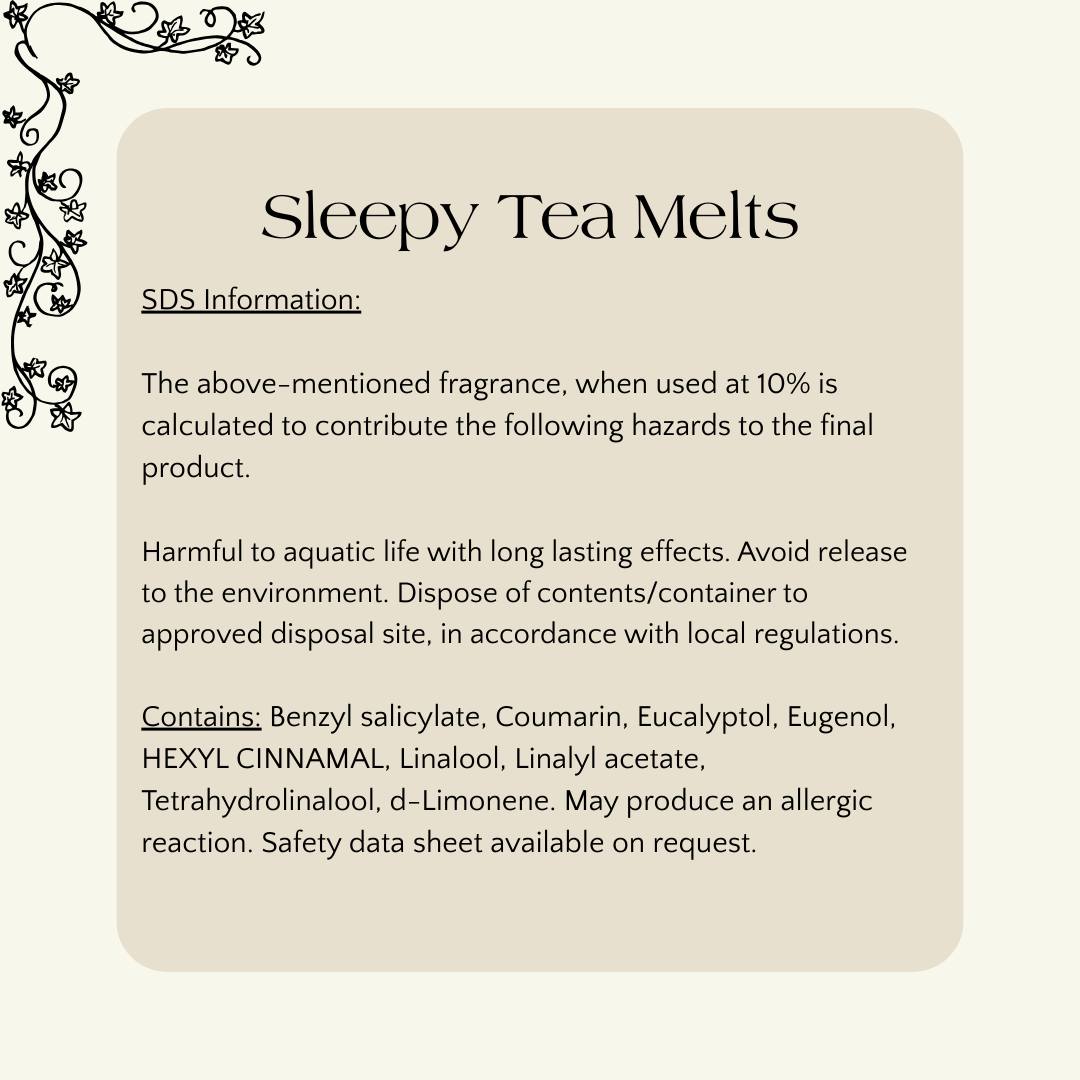 Sleepy Tea Melts

SDS Information:

The above-mentioned fragrance, when used at 10% is calculated to contribute the following hazards to the final product.

Harmful to aquatic life with long lasting effects. Avoid release to the environment. Dispose of contents/container to approved disposal site, in accordance with local regulations.

Contains: Benzyl salicylate, Coumarin, Eucalyptol, Eugenol, HEXYL CINNAMAL, Linalool, Linalyl acetate, Tetrahydrolinalool, d-Limonene. May produce an allergic reaction. Safety data sheet available on request.